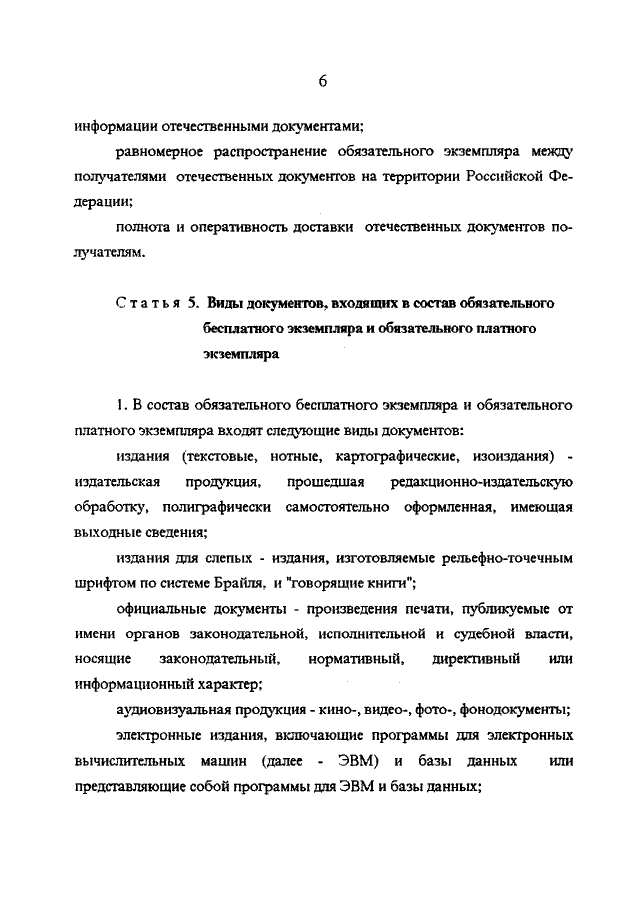 6

информации отечественными документами;

равномерное распространение обязательного экземпляра между получателями отечественных документов на территории Российской Федерации;

полнота и оперативность доставки отечественных документов получателям.

Статья 5. Виды документов, входящих в состав обязательного бесплатного экземпляра и обязательного платного экземпляра

1. В состав обязательного бесплатного экземпляра и обязательного платного экземпляра входят следующие виды документов:

издания (текстовые, нотные, картографические, изоиздания) - издательская продукция, прошедшая редакционно-издательскую обработку, полиграфически самостоятельно оформленная, имеющая выходные сведения;

издания для слепых - издания, изготовляемые рельефно-точечным шрифтом по системе Брайля, и "говорящие книги";

официальные документы - произведения печати, публикуемые от имени органов законодательной, исполнительной и судебной власти, носящие законодательный, нормативный, директивный или информационный характер;

аудиовизуальная продукция - кино-, видео-, фото-, фонодокументы;

электронные издания, включающие программы для электронных вычислительных машин (далее - ЭВМ) и базы данных или представляющие собой программы для ЭВМ и базы данных;